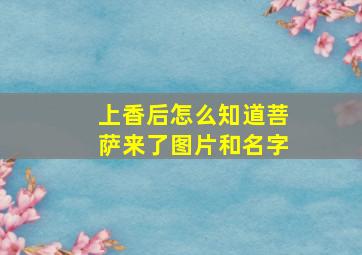 上香后怎么知道菩萨来了图片和名字